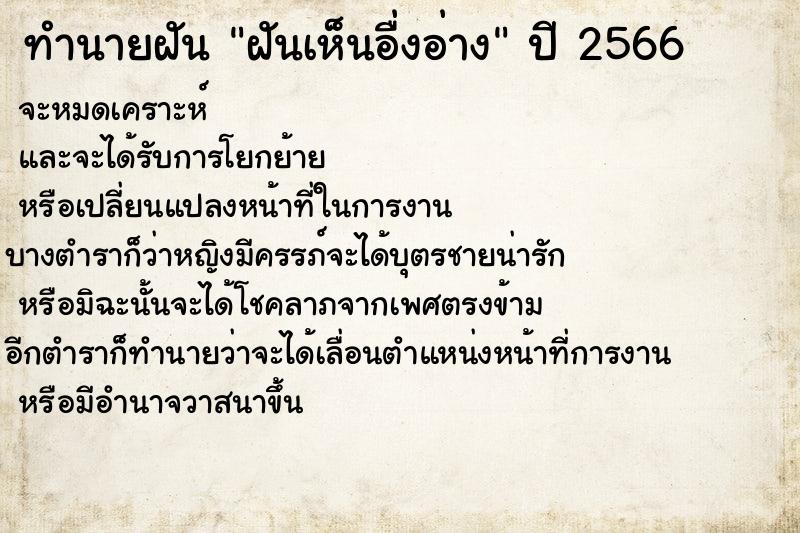 ทำนายฝัน "ฝันเห็นอึ่งอ่าง" ปี 2566

จะหมดเคราะห์

และจะได้รับการโยกย้าย

หรือเปลี่ยนแปลงหน้าที่ในการงาน

บางตำราก็ว่าหญิงมีครรภ์จะได้บุตรชายน่ารัก

หรือมิฉะนั้นจะได้โชคลาภจากเพศตรงข้าม

อีกตำราก็ทำนายว่าจะได้เลื่อนตำแหน่งหน้าที่การงาน

หรือมีอำนาจวาสนาขึ้น